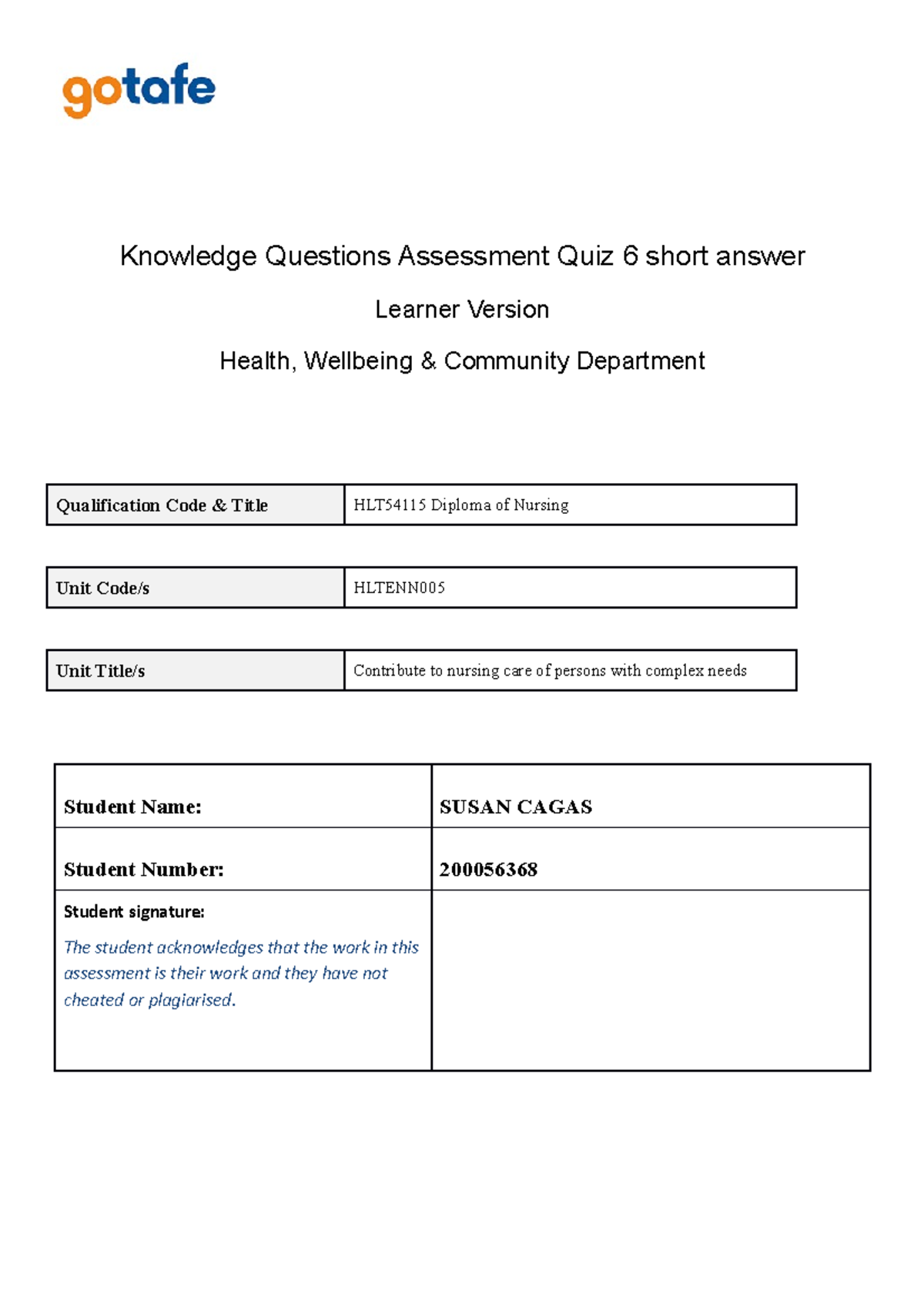 gotafe

Knowledge Questions Assessment Quiz 6 short answer

Learner Version

Health, Wellbeing & Community Department

| Qualification Code & Title | HLT54115 Diploma of Nursing |
|---|---|

| Unit Code/s | HLTENN005 |
|---|---|

| Unit Title/s | Contribute to nursing care of persons with complex needs |
|---|---|

| Student Name: | SUSAN CAGAS |
|---|---|
| Student Number: | 200056368 |
| Student signature: The student acknowledges that the work in this assessment is their work and they have not cheated or plagiarised. | |